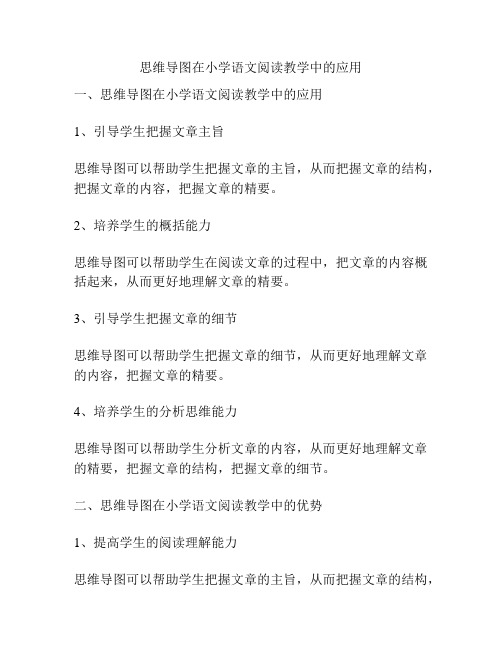 思维导图在小学语文阅读教学中的应用

一、思维导图在小学语文阅读教学中的应用

1、引导学生把握文章主旨

思维导图可以帮助学生把握文章的主旨，从而把握文章的结构，把握文章的内容，把握文章的精要。

2、培养学生的概括能力

思维导图可以帮助学生在阅读文章的过程中，把文章的内容概括起来，从而更好地理解文章的精要。

3、引导学生把握文章的细节

思维导图可以帮助学生把握文章的细节，从而更好地理解文章的内容，把握文章的精要。

4、培养学生的分析思维能力

思维导图可以帮助学生分析文章的内容，从而更好地理解文章的精要，把握文章的结构，把握文章的细节。

二、思维导图在小学语文阅读教学中的优势

1、提高学生的阅读理解能力

思维导图可以帮助学生把握文章的主旨，从而把握文章的结构，